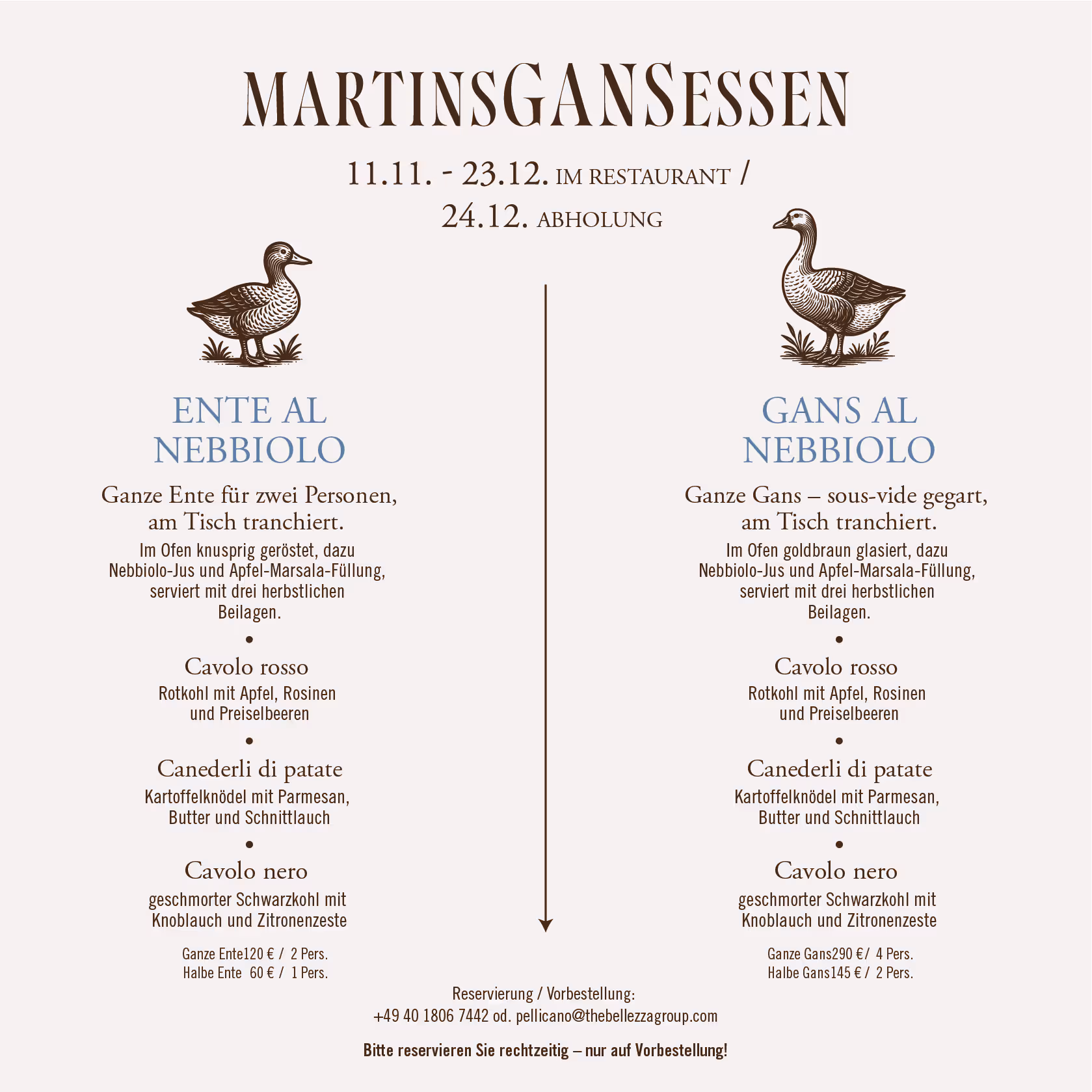 MARTINSGANSESSEN

11.11. - 23.12. IM RESTAURANT /
24.12. ABHOLUNG

ENTE AL NEBBIOLO

Ganze Ente für zwei Personen, am Tisch tranchiert.

Im Ofen knusprig geröstet, dazu Nebbiolo-Jus und Apfel-Marsala-Füllung, serviert mit drei herbstlichen Beilagen.

•

Cavolo rosso

Rotkohl mit Apfel, Rosinen und Preiselbeeren

•

Canederli di patate

Kartoffelknödel mit Parmesan, Butter und Schnittlauch

•

Cavolo nero

geschmorter Schwarzkohl mit Knoblauch und Zitronenzeste

Ganze Ente120 € / 2 Pers.
Halbe Ente 60 € / 1 Pers.

GANS AL NEBBIOLO

Ganze Gans – sous-vide gegart, am Tisch tranchiert.

Im Ofen goldbraun glasiert, dazu Nebbiolo-Jus und Apfel-Marsala-Füllung, serviert mit drei herbstlichen Beilagen.

•

Cavolo rosso

Rotkohl mit Apfel, Rosinen und Preiselbeeren

•

Canederli di patate

Kartoffelknödel mit Parmesan, Butter und Schnittlauch

•

Cavolo nero

geschmorter Schwarzkohl mit Knoblauch und Zitronenzeste

Ganze Gans290 €/ 4 Pers.
Halbe Gans145 € / 2 Pers.

Reservierung / Vorbestellung:
+49 40 1806 7442 od. pellicano@thebellezzagroup.com

Bitte reservieren Sie rechtzeitig – nur auf Vorbestellung!